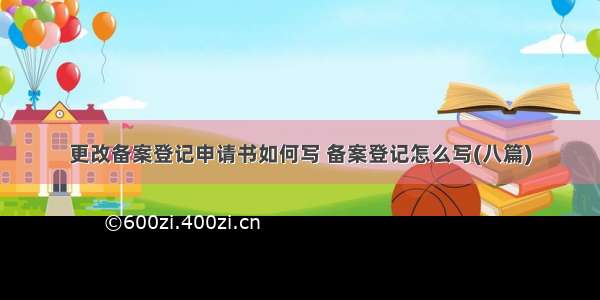 更改备案登记申请书如何写 备案登记怎么写(八篇)

©600zi.400zi.cn